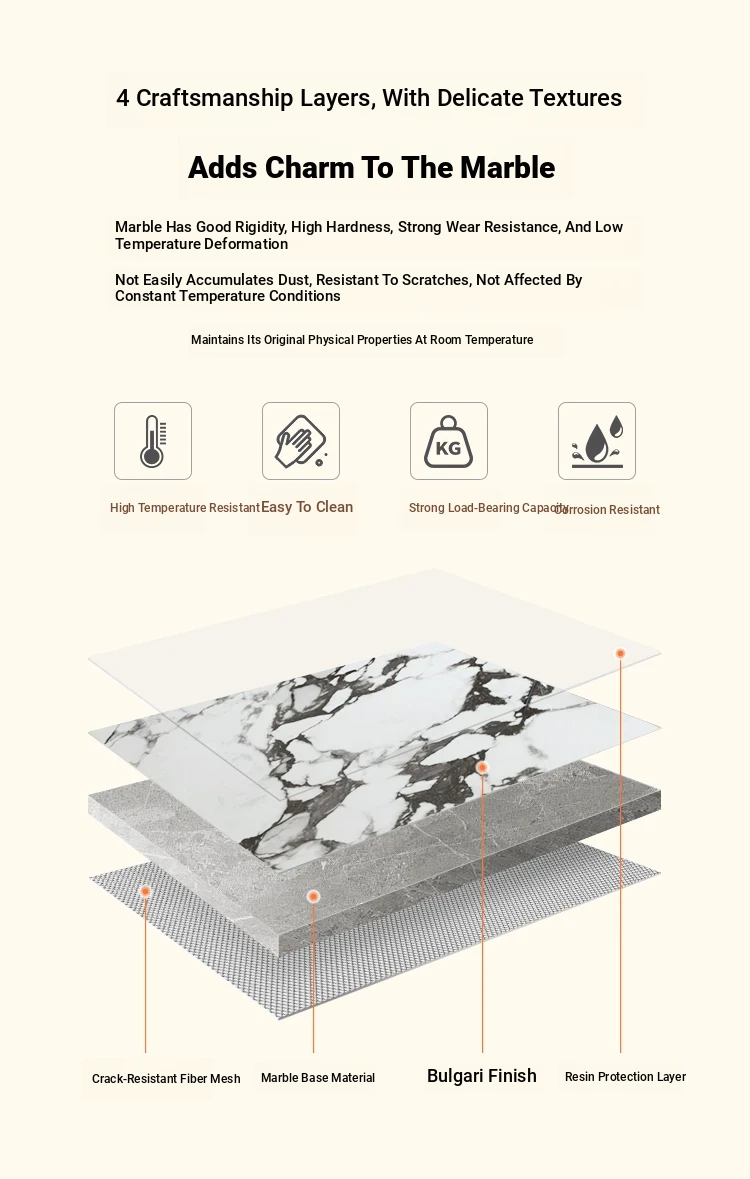 4 Craftsmanship Layers, With Delicate Textures

Adds Charm To The Marble

Marble Has Good Rigidity, High Hardness, Strong Wear Resistance, And Low Temperature Deformation

Not Easily Accumulates Dust, Resistant To Scratches, Not Affected By Constant Temperature Conditions

Maintains Its Original Physical Properties At Room Temperature

KG

High Temperature Resistant

Easy To Clean

Strong Load-Bearing Capacity

Corrosion Resistant

Crack-Resistant Fiber Mesh

Marble Base Material

Bulgari Finish

Resin Protection Layer